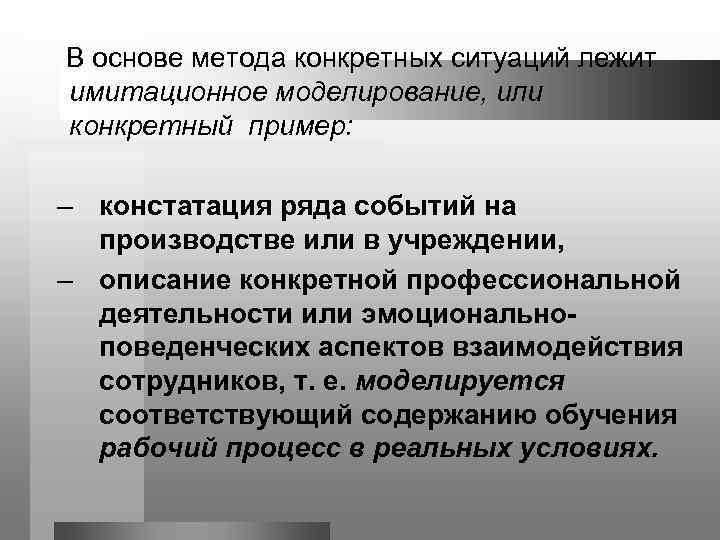 В основе метода конкретных ситуаций лежит имитационное моделирование, или конкретный пример:

– констатация ряда событий на производстве или в учреждении,

– описание конкретной профессиональной деятельности или эмоционально-поведенческих аспектов взаимодействия сотрудников, т. е. моделируется соответствующий содержанию обучения рабочий процесс в реальных условиях.